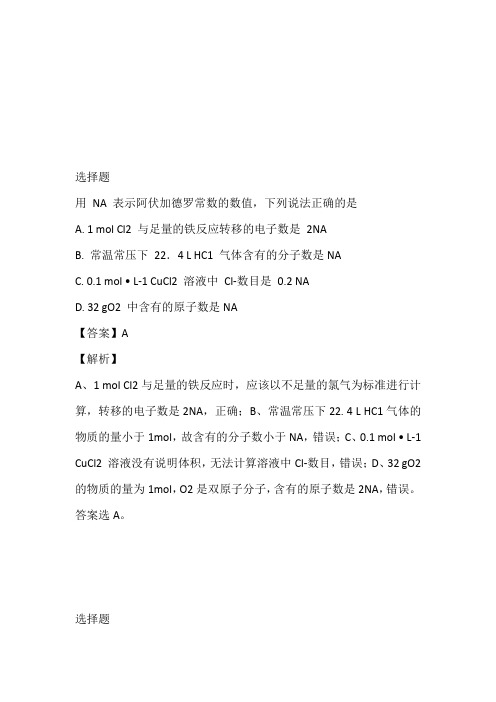 选择题

用 NA 表示阿伏加德罗常数的数值，下列说法正确的是

A. 1 mol Cl2 与足量的铁反应转移的电子数是 2NA

B. 常温常压下 22．4 L HC1 气体含有的分子数是 NA

C. 0.1 mol • L-1 CuCl2 溶液中 Cl-数目是 0.2 NA

D. 32 gO2 中含有的原子数是 NA

【答案】A

【解析】

A、1 mol Cl2 与足量的铁反应时，应该以不足量的氯气为标准进行计算，转移的电子数是 2NA，正确；B、常温常压下 22. 4 L HC1 气体的物质的量小于 1mol，故含有的分子数小于 NA，错误；C、0.1 mol • L-1 CuCl2 溶液没有说明体积，无法计算溶液中 Cl-数目，错误；D、32 gO2 的物质的量为 1mol，O2 是双原子分子，含有的原子数是 2NA，错误。答案选 A。

选择题